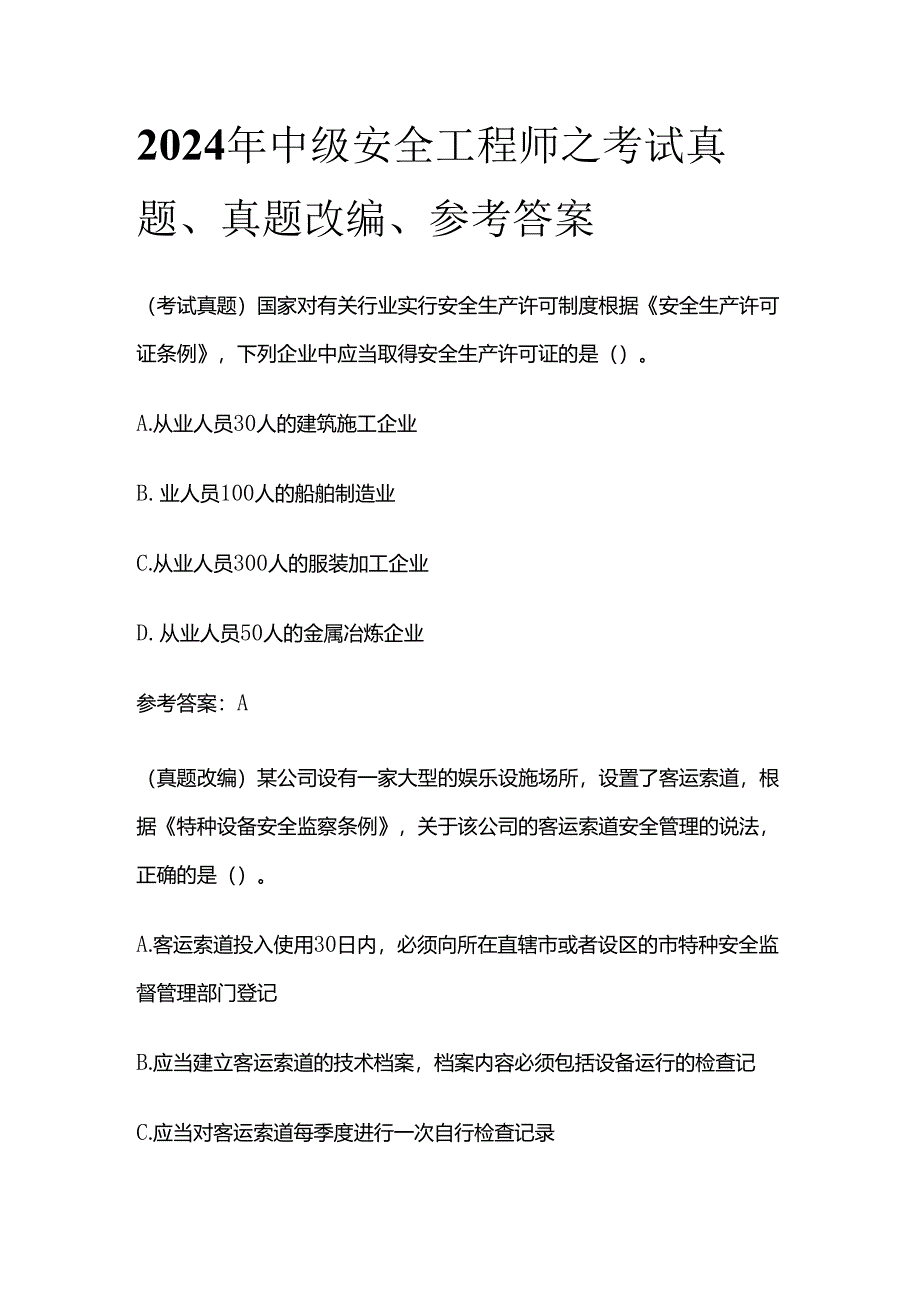 2024年中级安全工程师之考试真题、真题改编、参考答案

（考试真题）国家对有关行业实行安全生产许可制度根据《安全生产许可证条例》，下列企业中应当取得安全生产许可证的是（）。

A.从业人员30人的建筑施工企业

B. 业人员100人的船舶制造业

C.从业人员300人的服装加工企业

D. 从业人员50人的金属冶炼企业

参考答案：A

（真题改编）某公司设有一家大型的娱乐设施场所，设置了客运索道，根据《特种设备安全监察条例》，关于该公司的客运索道安全管理的说法，正确的是（）。

A.客运索道投入使用30日内，必须向所在直辖市或者设区的市特种安全监督管理部门登记

B.应当建立客运索道的技术档案，档案内容必须包括设备运行的检查记

C.应当对客运索道每季度进行一次自行检查记录